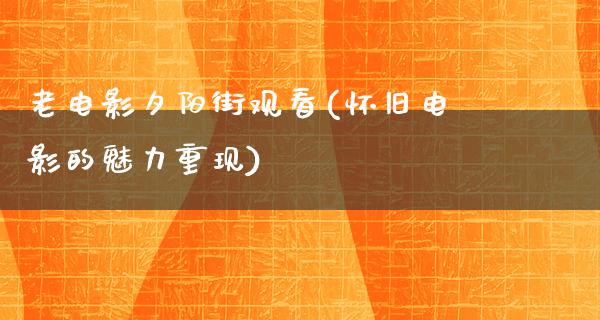 老电影夕阳街观看(怀旧电影的魅力重现)